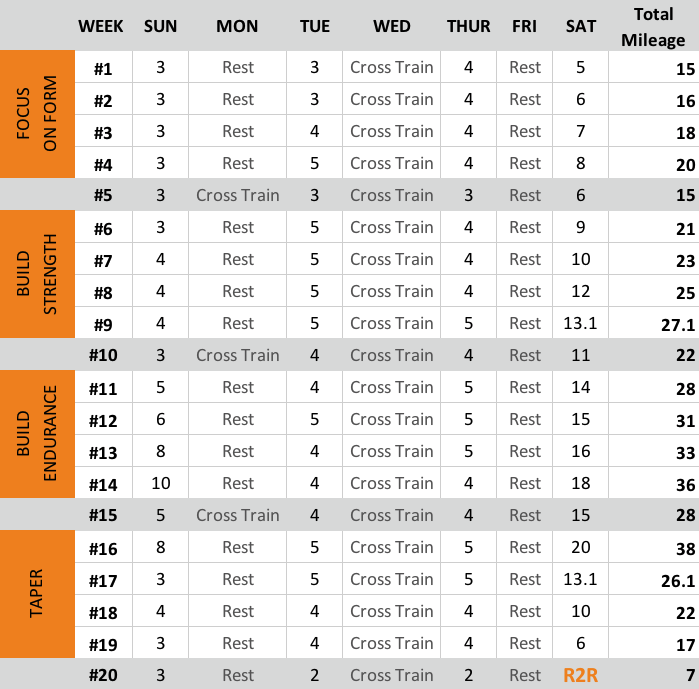 | | WEEK | SUN | MON | TUE | WED | THUR | FRI | SAT | Total Mileage |
|---|---|---|---|---|---|---|---|---|---|
| FOCUS ON FORM | #1 | 3 | Rest | 3 | Cross Train | 4 | Rest | 5 | 15 |
| | #2 | 3 | Rest | 3 | Cross Train | 4 | Rest | 6 | 16 |
| | #3 | 3 | Rest | 4 | Cross Train | 4 | Rest | 7 | 18 |
| | #4 | 3 | Rest | 5 | Cross Train | 4 | Rest | 8 | 20 |
| | #5 | 3 | Cross Train | 3 | Cross Train | 3 | Rest | 6 | 15 |
| BUILD STRENGTH | #6 | 3 | Rest | 5 | Cross Train | 4 | Rest | 9 | 21 |
| | #7 | 4 | Rest | 5 | Cross Train | 4 | Rest | 10 | 23 |
| | #8 | 4 | Rest | 5 | Cross Train | 4 | Rest | 12 | 25 |
| | #9 | 4 | Rest | 5 | Cross Train | 5 | Rest | 13.1 | 27.1 |
| | #10 | 3 | Cross Train | 4 | Cross Train | 4 | Rest | 11 | 22 |
| BUILD ENDURANCE | #11 | 5 | Rest | 4 | Cross Train | 5 | Rest | 14 | 28 |
| | #12 | 6 | Rest | 5 | Cross Train | 5 | Rest | 15 | 31 |
| | #13 | 8 | Rest | 4 | Cross Train | 5 | Rest | 16 | 33 |
| | #14 | 10 | Rest | 4 | Cross Train | 4 | Rest | 18 | 36 |
| | #15 | 5 | Cross Train | 4 | Cross Train | 4 | Rest | 15 | 28 |
| TAPER | #16 | 8 | Rest | 5 | Cross Train | 5 | Rest | 20 | 38 |
| | #17 | 3 | Rest | 5 | Cross Train | 5 | Rest | 13.1 | 26.1 |
| | #18 | 4 | Rest | 4 | Cross Train | 4 | Rest | 10 | 22 |
| | #19 | 3 | Rest | 4 | Cross Train | 4 | Rest | 6 | 17 |
| | #20 | 3 | Rest | 2 | Cross Train | 2 | Rest | R2R | 7 |